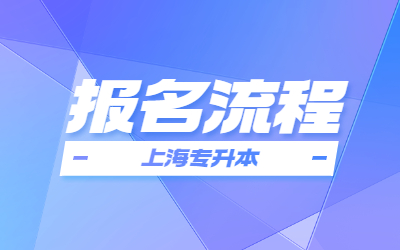 报名流程

上海专升本